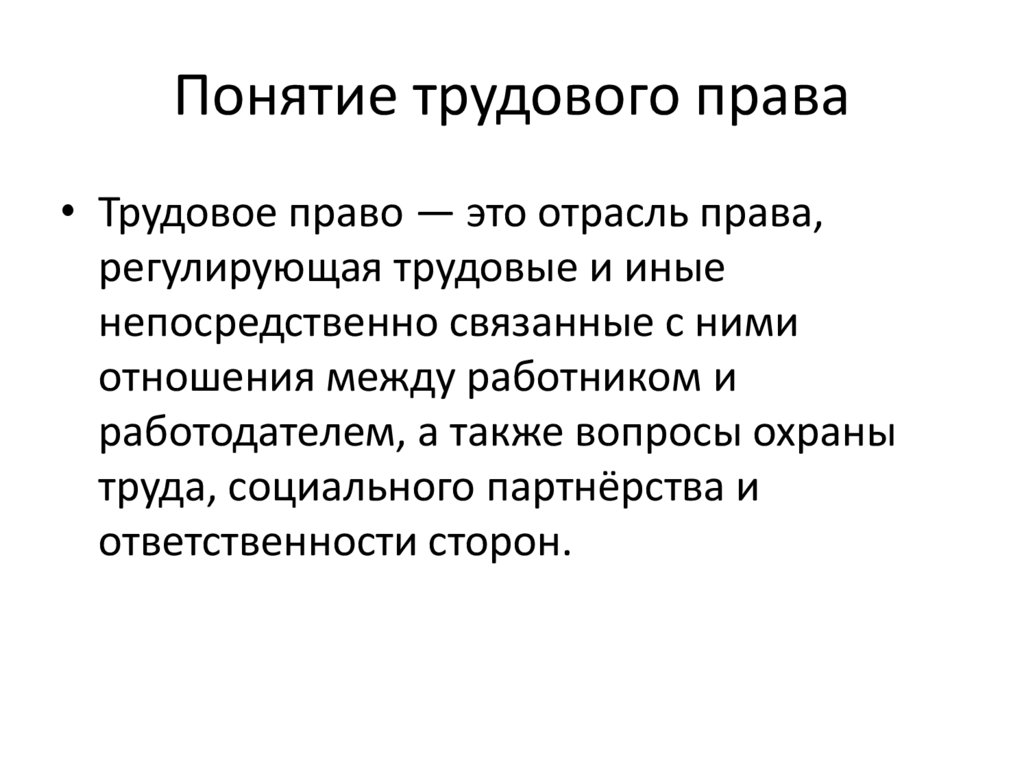 Понятие трудового права

• Трудовое право — это отрасль права, регулирующая трудовые и иные непосредственно связанные с ними отношения между работником и работодателем, а также вопросы охраны труда, социального партнёрства и ответственности сторон.